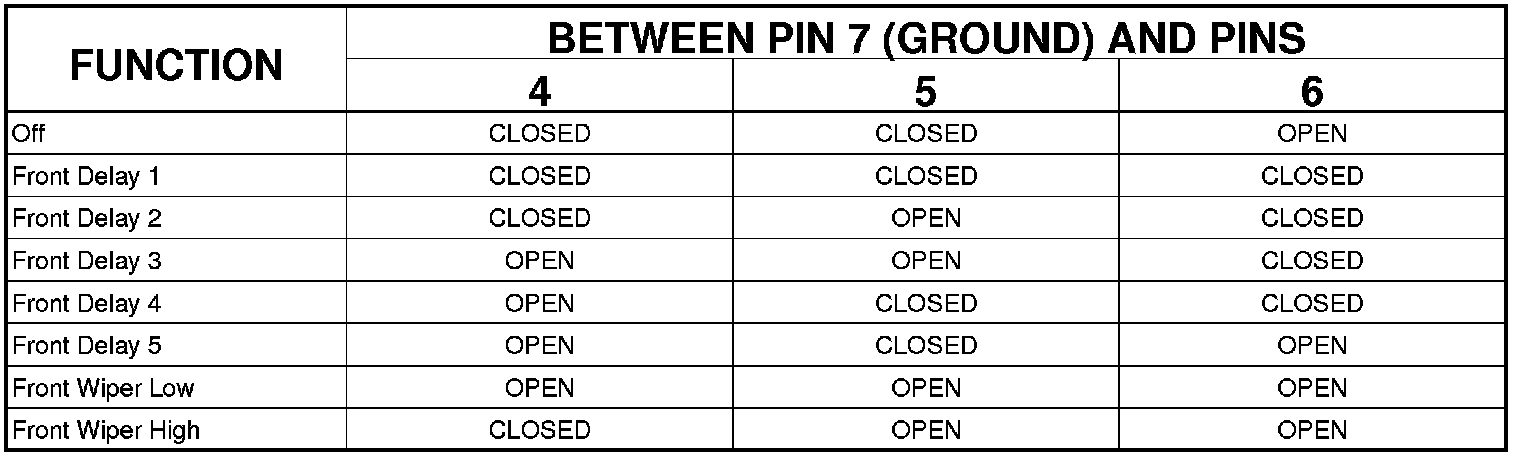 | FUNCTION | BETWEEN PIN 7 (GROUND) AND PINS | | |
|---|---|---|---|
| | 4 | 5 | 6 |
| Off | CLOSED | CLOSED | OPEN |
| Front Delay 1 | CLOSED | CLOSED | CLOSED |
| Front Delay 2 | CLOSED | OPEN | CLOSED |
| Front Delay 3 | OPEN | OPEN | CLOSED |
| Front Delay 4 | OPEN | CLOSED | CLOSED |
| Front Delay 5 | OPEN | CLOSED | OPEN |
| Front Wiper Low | OPEN | OPEN | OPEN |
| Front Wiper High | CLOSED | OPEN | OPEN |